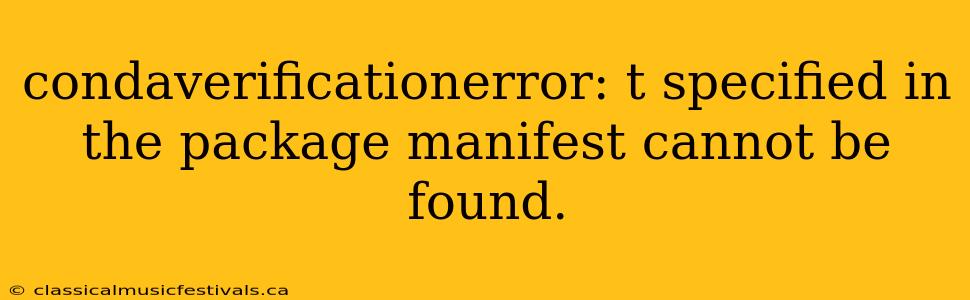 condaverificationerror: t specified in the package manifest cannot be found.

© classicalmusicfestivals.ca